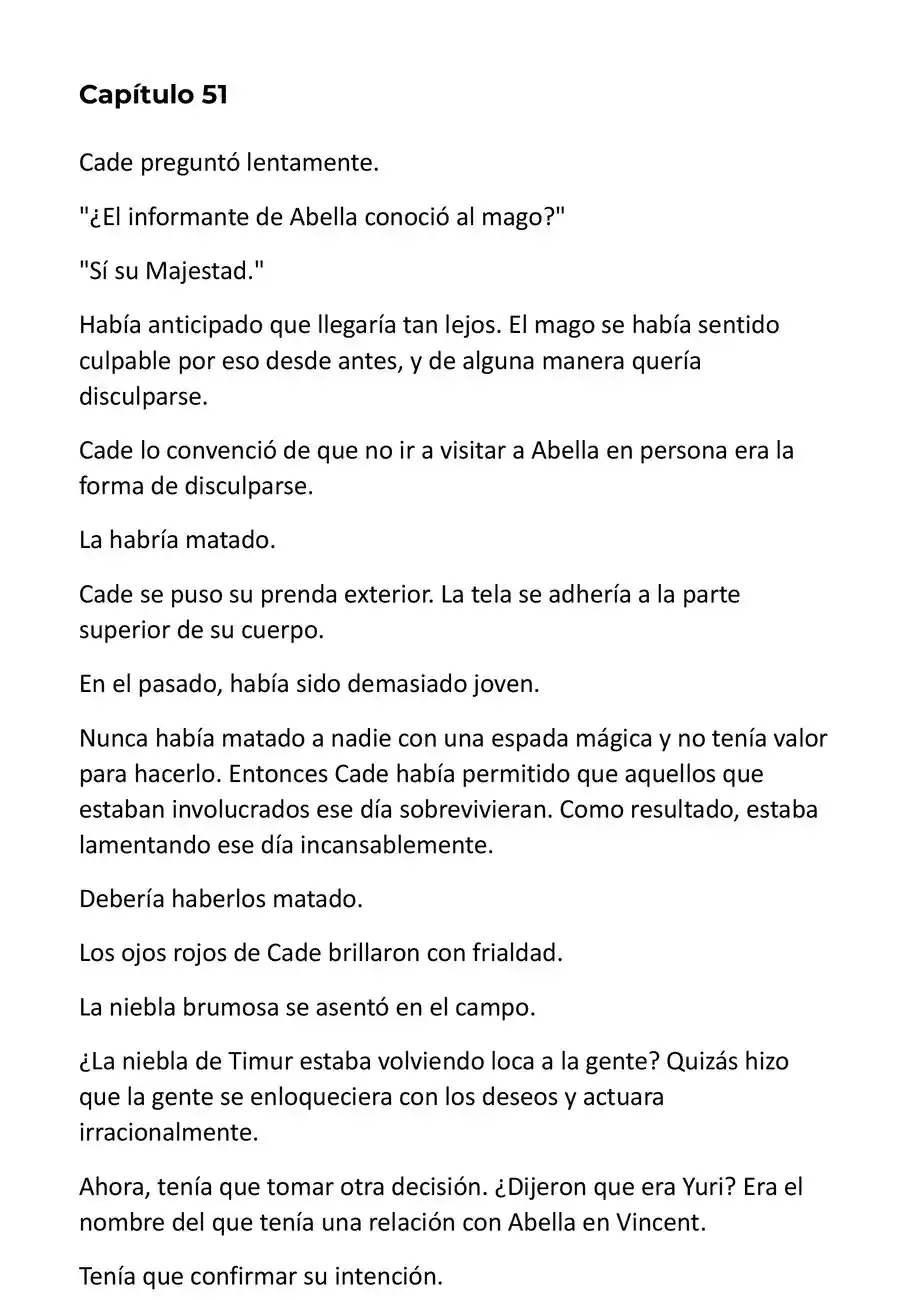 Capítulo 51

Cade preguntó lentamente.

"¿El informante de Abella conoció al mago?"

"Sí su Majestad."

Había anticipado que llegaría tan lejos. El mago se había sentido culpable por eso desde antes, y de alguna manera quería disculparse.

Cade lo convenció de que no ir a visitar a Abella en persona era la forma de disculparse.

La habría matado.

Cade se puso su prenda exterior. La tela se adhería a la parte superior de su cuerpo.

En el pasado, había sido demasiado joven.

Nunca había matado a nadie con una espada mágica y no tenía valor para hacerlo. Entonces Cade había permitido que aquellos que estaban involucrados ese día sobrevivieran. Como resultado, estaba lamentando ese día incansablemente.

Debería haberlos matado.

Los ojos rojos de Cade brillaron con frialdad.

La niebla brumosa se asentó en el campo.

¿La niebla de Timur estaba volviendo loca a la gente? Quizás hizo que la gente se enloqueciera con los deseos y actuara irracionalmente.

Ahora, tenía que tomar otra decisión. ¿Dijeron que era Yuri? Era el nombre del que tenía una relación con Abella en Vincent.

Tenía que confirmar su intención.